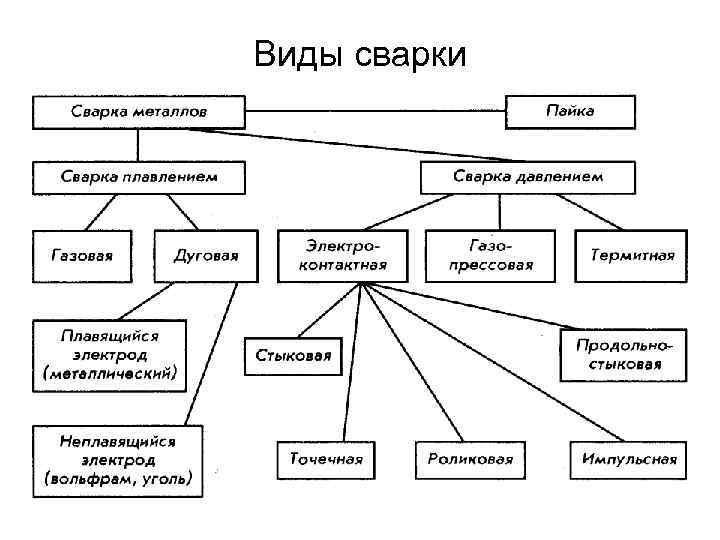 Виды сварки

Сварка металлов

Пайка

Сварка плавлением

Сварка давлением

Газовая

Дуговая

Электро-контактная

Газо-прессовая

Термитная

Плавящийся электрод (металлический)

Стыковая

Продольно-стыковая

Неплавящийся электрод (вольфрам, уголь)

Точечная

Роликовая

Импульсная